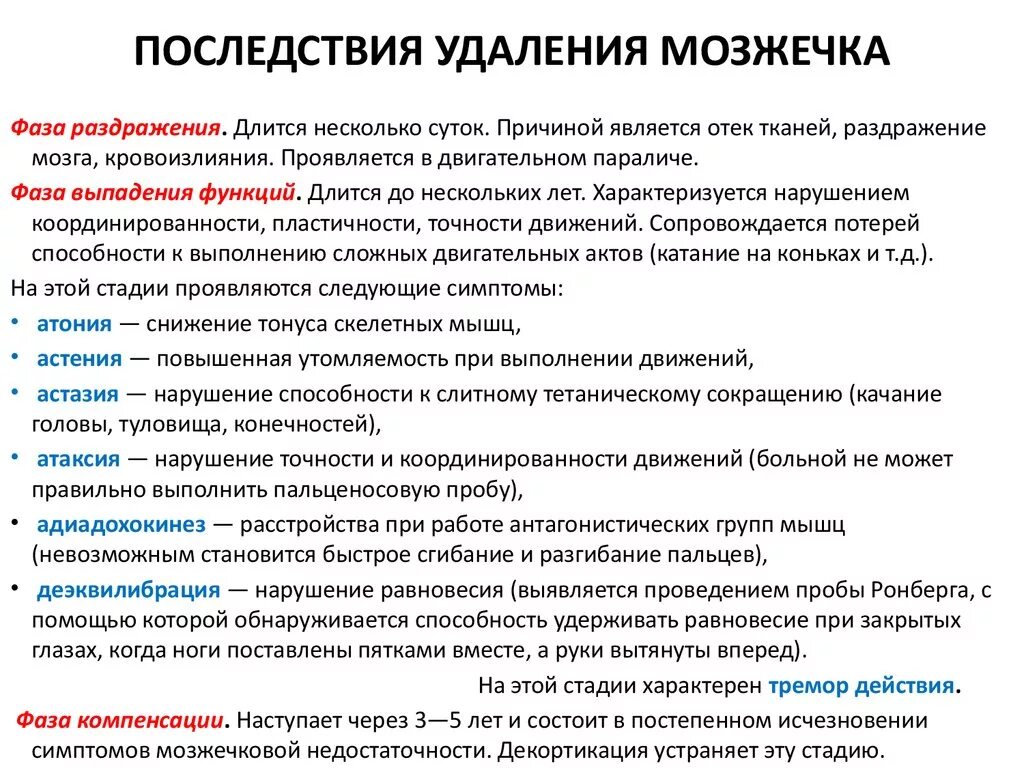 ПОСЛЕДСТВИЯ УДАЛЕНИЯ МОЗЖЕЧКА

Фаза раздражения. Длится несколько суток. Причиной является отек тканей, раздражение мозга, кровоизлияния. Проявляется в двигательном параличе.

Фаза выпадения функций. Длится до нескольких лет. Характеризуется нарушением координированности, пластичности, точности движений. Сопровождается потерей способности к выполнению сложных двигательных актов (катание на коньках и т.д.).

На этой стадии проявляются следующие симптомы:

• атония — снижение тонуса скелетных мышц,
• астения — повышенная утомляемость при выполнении движений,
• астазия — нарушение способности к слитному тетаническому сокращению (качание головы, туловища, конечностей),
• атаксия — нарушение точности и координированности движений (больной не может правильно выполнить пальценосовую пробу),
• адиадохокинез — расстройства при работе антагонистических групп мышц (невозможным становится быстрое сгибание и разгибание пальцев),
• деэквилибрация — нарушение равновесия (выявляется проведением пробы Ронберга, с помощью которой обнаруживается способность удерживать равновесие при закрытых глазах, когда ноги поставлены пятками вместе, а руки вытянуты вперед).

На этой стадии характерен тремор действия.

Фаза компенсации. Наступает через 3—5 лет и состоит в постепенном исчезновении симптомов мозжечковой недостаточности. Декортикация устраняет эту стадию.